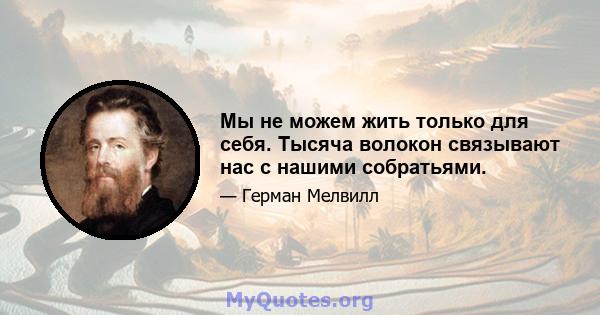 Мы не можем жить только для себя. Тысяча волокон связывают нас с нашими собратьями.

— Герман Мелвилл

MyQuotes.org